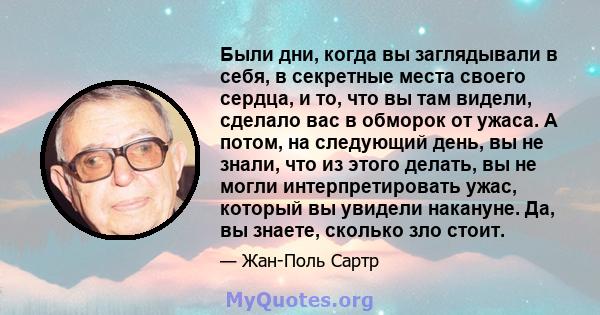 Были дни, когда вы заглядывали в себя, в секретные места своего сердца, и то, что вы там видели, сделало вас в обморок от ужаса. А потом, на следующий день, вы не знали, что из этого делать, вы не могли интерпретировать ужас, который вы увидели накануне. Да, вы знаете, сколько зло стоит.

— Жан-Поль Сартр

MyQuotes.org